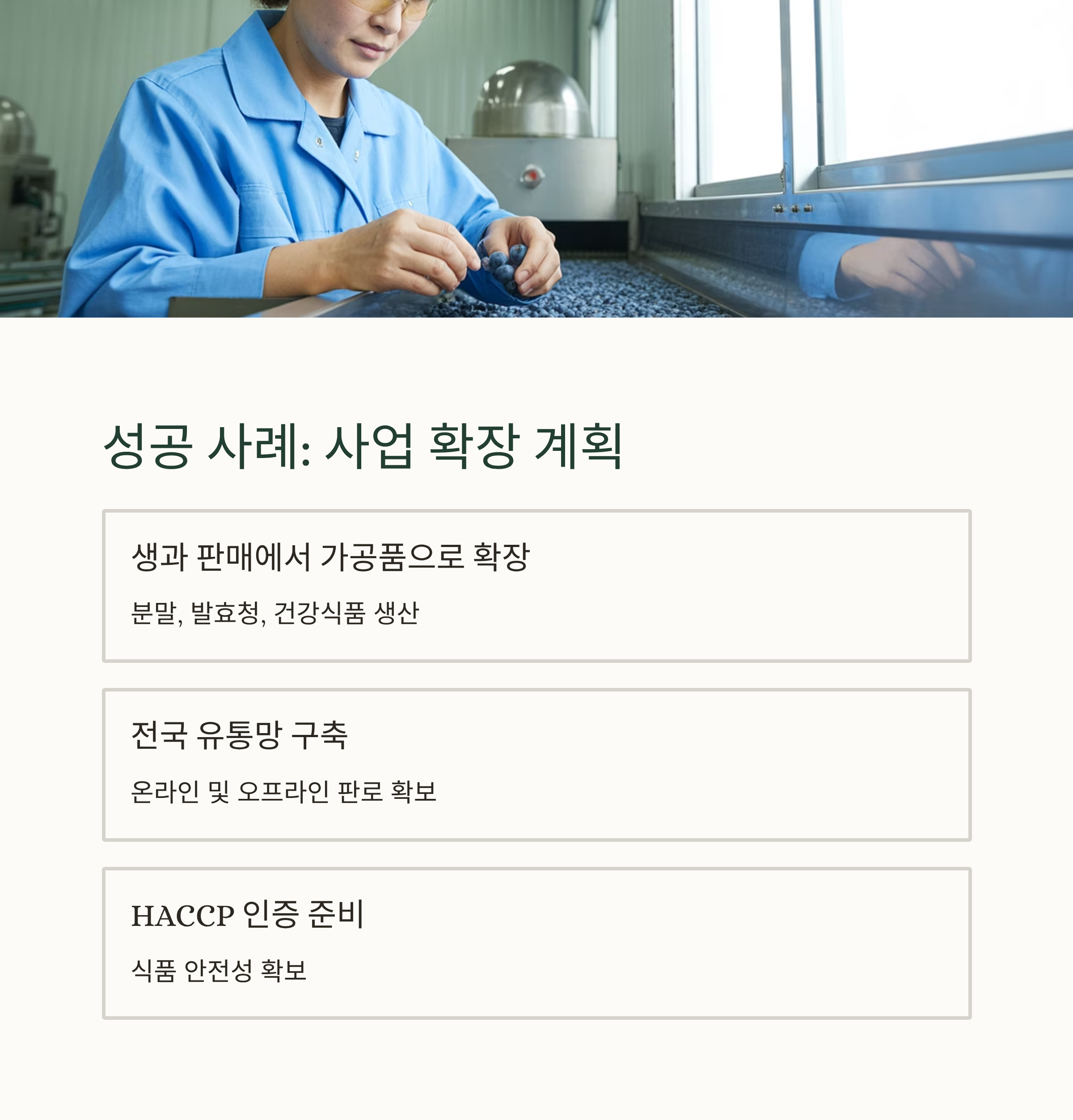 성공 사례: 사업 확장 계획

생과 판매에서 가공품으로 확장

분말, 발효청, 건강식품 생산

전국 유통망 구축

온라인 및 오프라인 판로 확보

HACCP 인증 준비

식품 안전성 확보